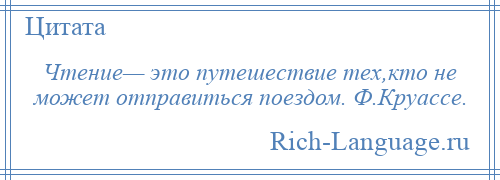 Цитата

Чтение— это путешествие тех,кто не может отправиться поездом. Ф.Круассе.

Rich-Language.ru